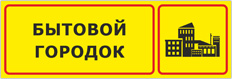 БЫТОВОЙ ГОРОДОК